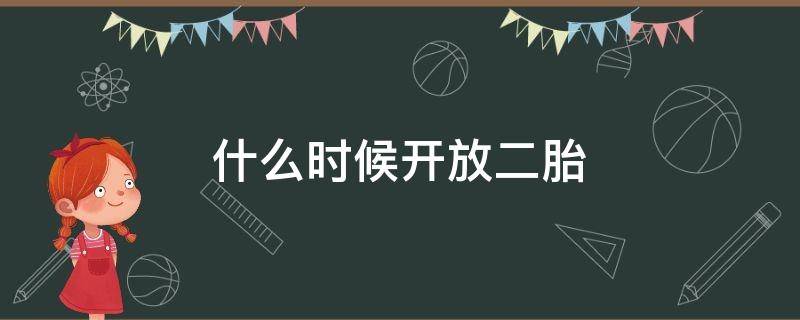 什么时候开放二胎